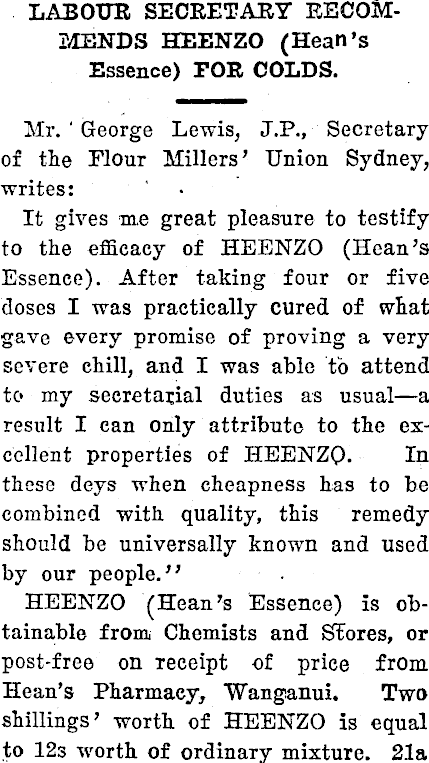 LABOUR SECRETARY RECOMMENDS HEENZO (Hean's Essence) FOR COLDS.

Mr. George Lewis, J.P., Secretary of the Flour Millers' Union Sydney, writes:

It gives me great pleasure to testify to the efficacy of HEENZO (Hean's Essence). After taking four or five doses I was practically cured of what gave every promise of proving a very severe chill, and I was able to attend to my secretarial duties as usual—a result I can only attribute to the excellent properties of HEENZO. In these deys when cheapness has to be combined with quality, this remedy should be universally known and used by our people.''

HEENZO (Hean's Essence) is obtainable from Chemists and Stores, or post-free on receipt of price from Hean's Pharmacy, Wanganui. Two shillings' worth of HEENZO is equal to 12s worth of ordinary mixture. 21a